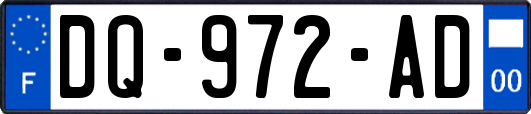 F
DQ-972-AD
00